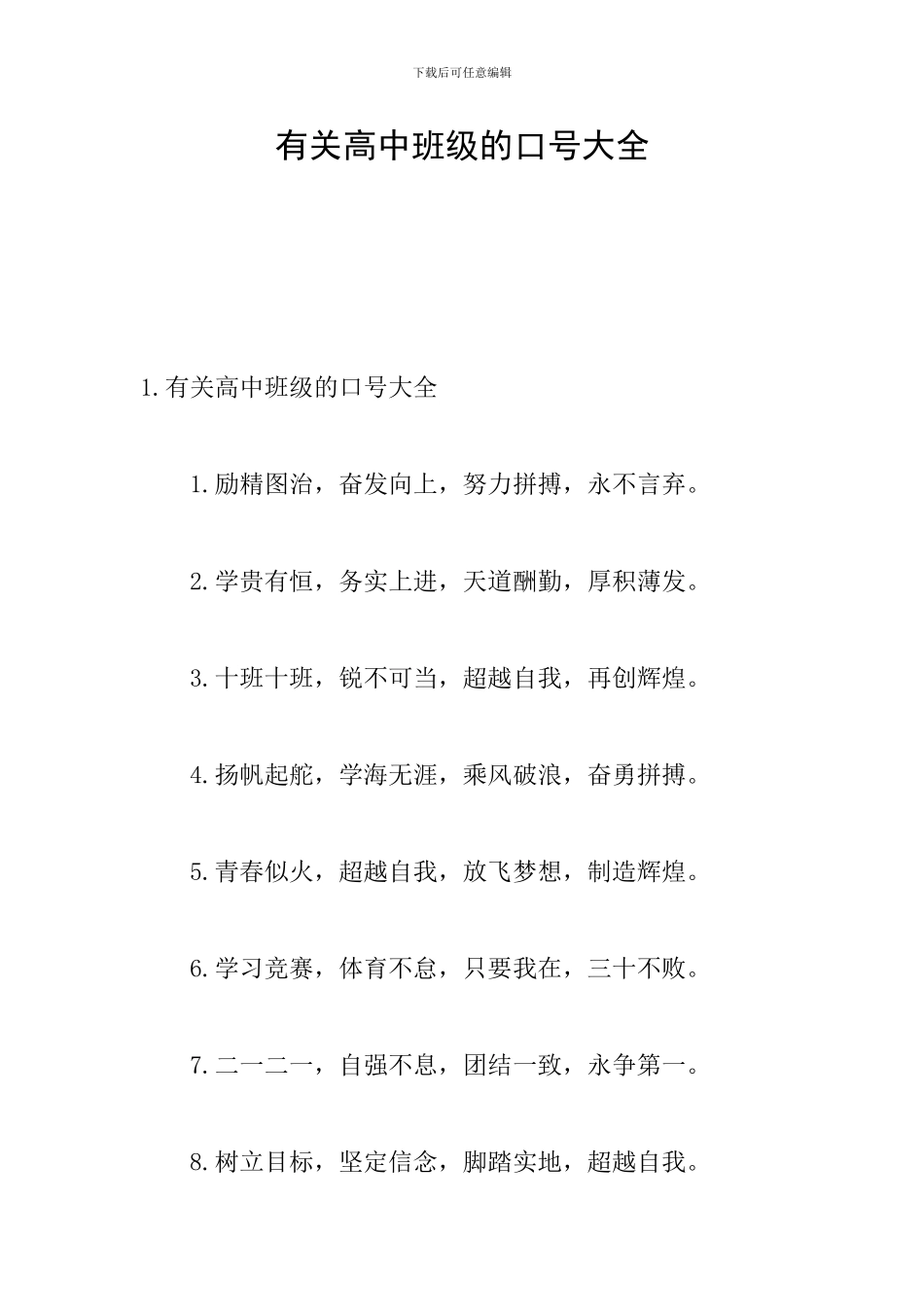 下载后可任意编辑

有关高中班级的口号大全

1.有关高中班级的口号大全

1.励精图治，奋发向上，努力拼搏，永不言弃。

2.学贵有恒，务实上进，天道酬勤，厚积薄发。

3.十班十班，锐不可当，超越自我，再创辉煌。

4.扬帆起舵，学海无涯，乘风破浪，奋勇拼搏。

5.青春似火，超越自我，放飞梦想，制造辉煌。

6.学习竞赛，体育不怠，只要我在，三十不败。

7.二一二一，自强不息，团结一致，永争第一。

8.树立目标，坚定信念，脚踏实地，超越自我。